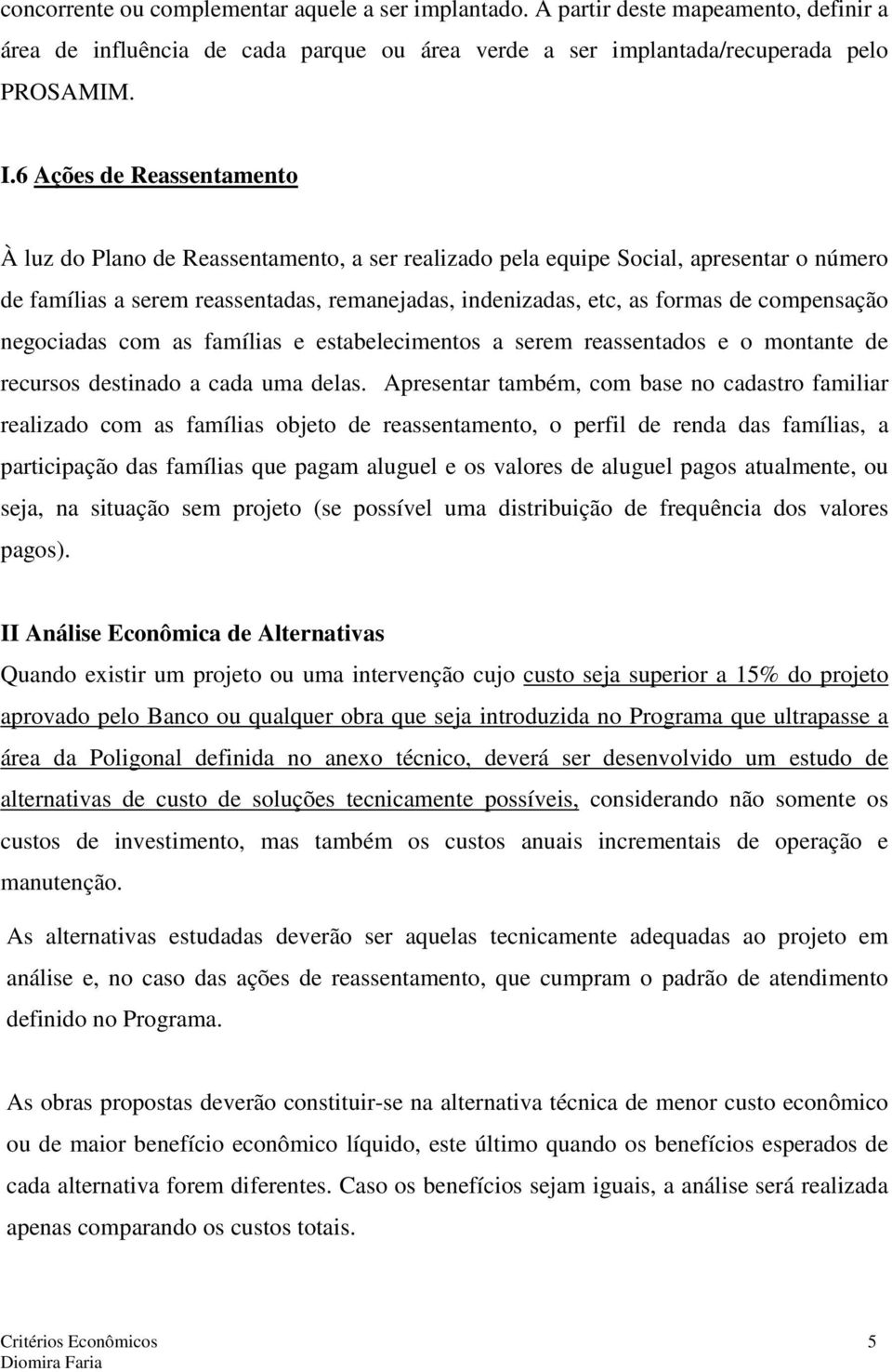 concorrente ou complementar aquele a ser implantado. A partir deste mapeamento, definir a área de influência de cada parque ou área verde a ser implantada/recuperada pelo PROSAMIM.

I.6 Ações de Reassentamento

À luz do Plano de Reassentamento, a ser realizado pela equipe Social, apresentar o número de famílias a serem reassentadas, remanejadas, indenizadas, etc, as formas de compensação negociadas com as famílias e estabelecimentos a serem reassentados e o montante de recursos destinado a cada uma delas. Apresentar também, com base no cadastro familiar realizado com as famílias objeto de reassentamento, o perfil de renda das famílias, a participação das famílias que pagam aluguel e os valores de aluguel pagos atualmente, ou seja, na situação sem projeto (se possível uma distribuição de frequência dos valores pagos).

II Análise Econômica de Alternativas
Quando existir um projeto ou uma intervenção cujo custo seja superior a 15% do projeto aprovado pelo Banco ou qualquer obra que seja introduzida no Programa que ultrapasse a área da Poligonal definida no anexo técnico, deverá ser desenvolvido um estudo de alternativas de custo de soluções tecnicamente possíveis, considerando não somente os custos de investimento, mas também os custos anuais incrementais de operação e manutenção.

As alternativas estudadas deverão ser aquelas tecnicamente adequadas ao projeto em análise e, no caso das ações de reassentamento, que cumpram o padrão de atendimento definido no Programa.

As obras propostas deverão constituir-se na alternativa técnica de menor custo econômico ou de maior benefício econômico líquido, este último quando os benefícios esperados de cada alternativa forem diferentes. Caso os benefícios sejam iguais, a análise será realizada apenas comparando os custos totais.

Critérios Econômicos 5
Diomira Faria